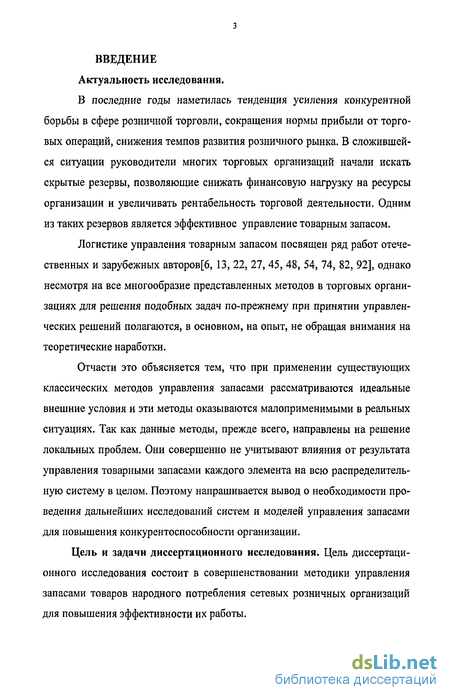 3

ВВЕДЕНИЕ

Актуальность исследования.

В последние годы наметилась тенденция усиления конкурентной борьбы в сфере розничной торговли, сокращения нормы прибыли от торговых операций, снижения темпов развития розничного рынка. В сложившейся ситуации руководители многих торговых организаций начали искать скрытые резервы, позволяющие снижать финансовую нагрузку на ресурсы организации и увеличивать рентабельность торговой деятельности. Одним из таких резервов является эффективное управление товарным запасом.

Логистике управления товарным запасом посвящен ряд работ отечественных и зарубежных авторов[6, 13, 22, 27, 45, 48, 54, 74, 82, 92], однако несмотря на все многообразие представленных методов в торговых организациях для решения подобных задач по-прежнему при принятии управленческих решений полагаются, в основном, на опыт, не обращая внимания на теоретические наработки.

Отчасти это объясняется тем, что при применении существующих классических методов управления запасами рассматриваются идеальные внешние условия и эти методы оказываются малоприменимыми в реальных ситуациях. Так как данные методы, прежде всего, направлены на решение локальных проблем. Они совершенно не учитывают влияния от результата управления товарными запасами каждого элемента на всю распределительную систему в целом. Поэтому напрашивается вывод о необходимости проведения дальнейших исследований систем и моделей управления запасами для повышения конкурентоспособности организации.

Цель и задачи диссертационного исследования. Цель диссертационного исследования состоит в совершенствовании методики управления запасами товаров народного потребления сетевых розничных организаций для повышения эффективности их работы.

dsLib.net
библиотека диссертаций